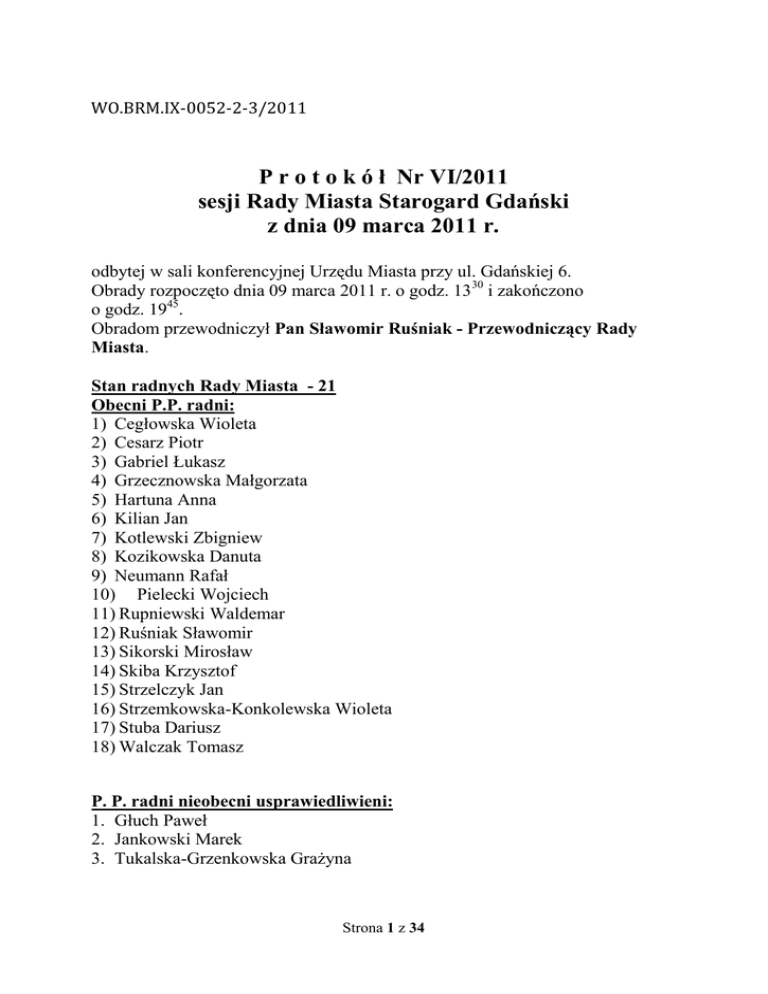 WO.BRM.IX-0052-2-3/2011

P r o t o k ó ł Nr VI/2011
sesji Rady Miasta Starogard Gdański
z dnia 09 marca 2011 r.

odbytej w sali konferencyjnej Urzędu Miasta przy ul. Gdańskiej 6.
Obrady rozpoczęto dnia 09 marca 2011 r. o godz. $13^{30}$ i zakończono o godz. $19^{45}$.
Obradom przewodniczył Pan Sławomir Ruśniak - Przewodniczący Rady Miasta.

Stan radnych Rady Miasta - 21
Obecni P.P. radni:
1) Cegłowska Wioleta
2) Cesarz Piotr
3) Gabriel Łukasz
4) Grzecznowska Małgorzata
5) Hartuna Anna
6) Kilian Jan
7) Kotlewski Zbigniew
8) Kozikowska Danuta
9) Neumann Rafał
10) Pielecki Wojciech
11) Rupniewski Waldemar
12) Ruśniak Sławomir
13) Sikorski Mirosław
14) Skiba Krzysztof
15) Strzelczyk Jan
16) Strzemkowska-Konkolewska Wioleta
17) Stuba Dariusz
18) Walczak Tomasz

P. P. radni nieobecni usprawiedliwieni:
1. Głuch Paweł
2. Jankowski Marek
3. Tukalska-Grzenkowska Grażyna

Strona 1 z 34